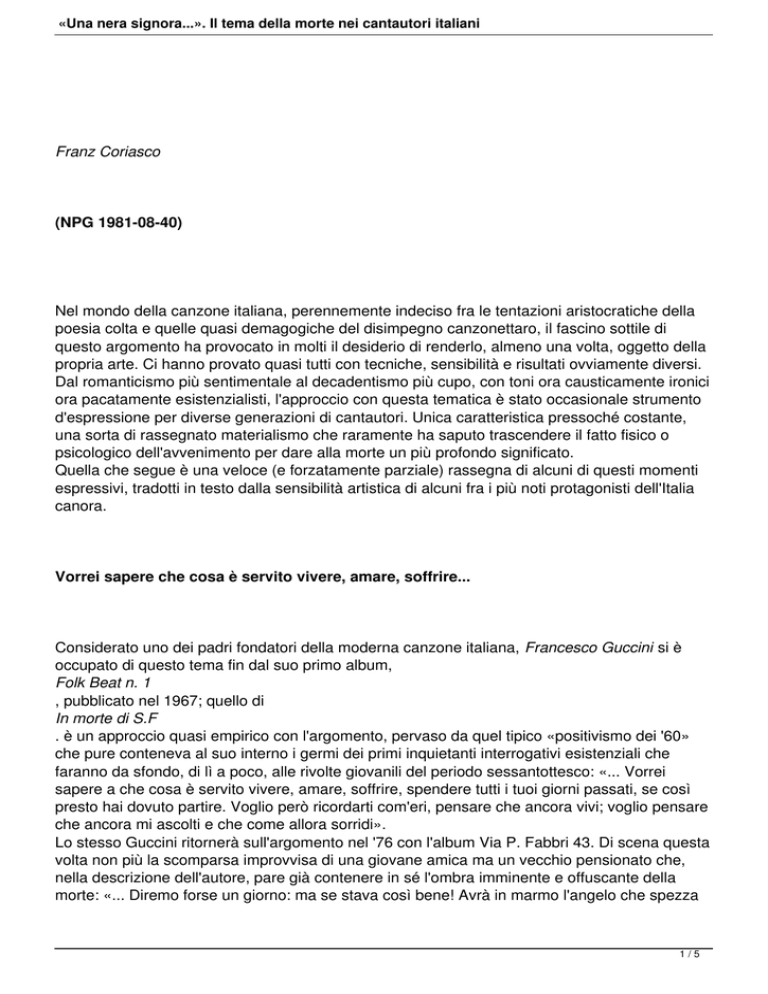 «Una nera signora...». Il tema della morte nei cantautori italiani

Franz Coriasco

(NPG 1981-08-40)

Nel mondo della canzone italiana, perennemente indeciso fra le tentazioni aristocratiche della poesia colta e quelle quasi demagogiche del disimpegno canzonettaro, il fascino sottile di questo argomento ha provocato in molti il desiderio di renderlo, almeno una volta, oggetto della propria arte. Ci hanno provato quasi tutti con tecniche, sensibilità e risultati ovviamente diversi. Dal romanticismo più sentimentale al decadentismo più cupo, con toni ora causticamente ironici ora pacatamente esistenzialisti, l'approccio con questa tematica è stato occasionale strumento d'espressione per diverse generazioni di cantautori. Unica caratteristica pressoché costante, una sorta di rassegnato materialismo che raramente ha saputo trascendere il fatto fisico o psicologico dell'avvenimento per dare alla morte un più profondo significato.
Quella che segue è una veloce (e forzatamente parziale) rassegna di alcuni di questi momenti espressivi, tradotti in testo dalla sensibilità artistica di alcuni fra i più noti protagonisti dell'Italia canora.

Vorrei sapere che cosa è servito vivere, amare, soffrire...

Considerato uno dei padri fondatori della moderna canzone italiana, Francesco Guccini si è occupato di questo tema fin dal suo primo album, Folk Beat n. 1 , pubblicato nel 1967; quello di In morte di S.F . è un approccio quasi empirico con l'argomento, pervaso da quel tipico «positivismo dei '60» che pure conteneva al suo interno i germi dei primi inquietanti interrogativi esistenziali che faranno da sfondo, di lì a poco, alle rivolte giovanili del periodo sessantottesco: «... Vorrei sapere a che cosa è servito vivere, amare, soffrire, spendere tutti i tuoi giorni passati, se così presto hai dovuto partire. Voglio però ricordarti com'eri, pensare che ancora vivi; voglio pensare che ancora mi ascolti e che come allora sorridi».
Lo stesso Guccini ritornerà sull'argomento nel '76 con l'album Via P. Fabbri 43. Di scena questa volta non più la scomparsa improvvisa di una giovane amica ma un vecchio pensionato che, nella descrizione dell'autore, pare già contenere in sé l'ombra imminente e offuscante della morte: «... Diremo forse un giorno: ma se stava così bene! Avrà in marmo l'angelo che spezza

1 / 5